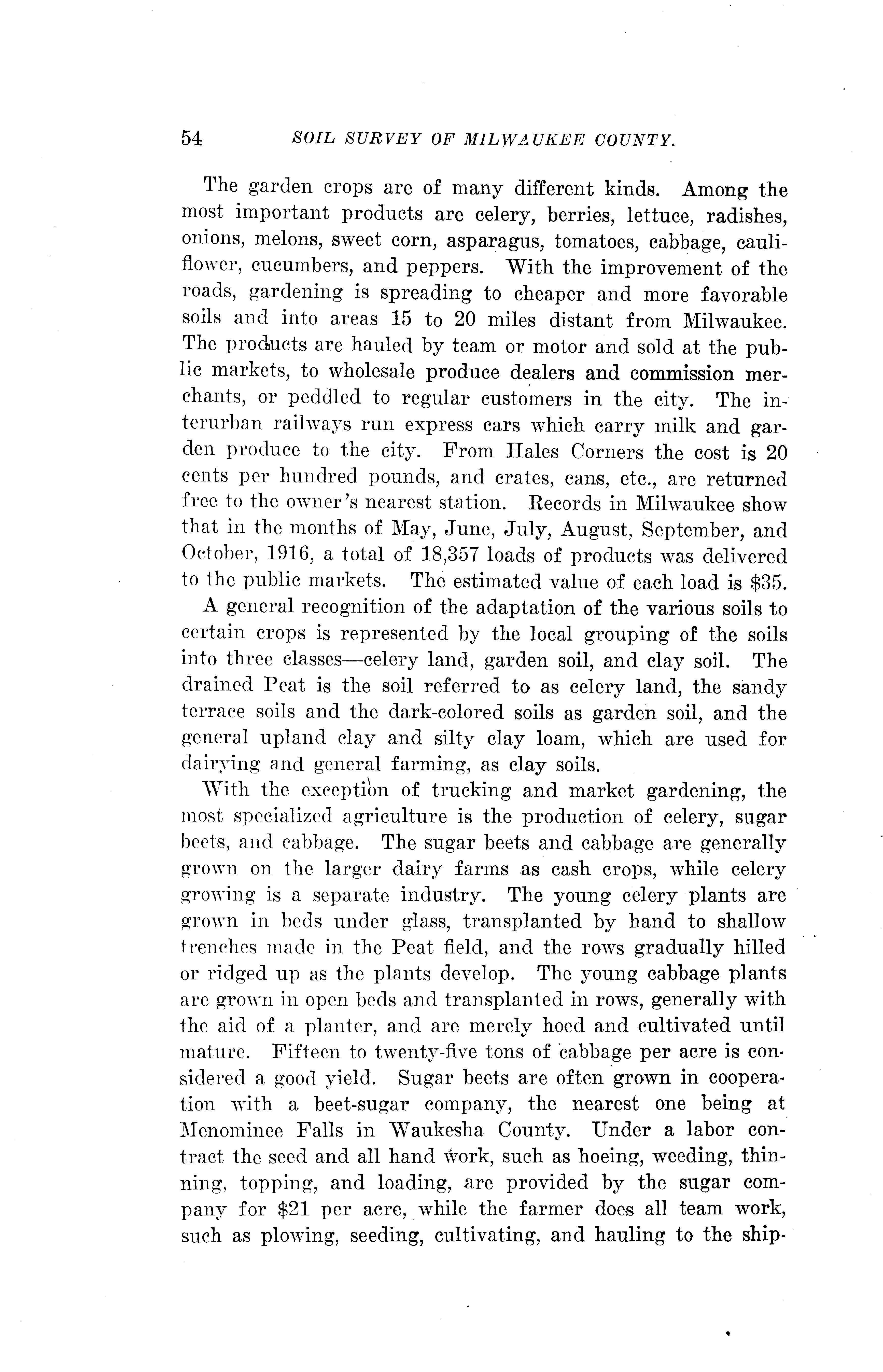 54 SOIL SURVEY OF MILWAUKEE COUNTY.

The garden crops are of many different kinds. Among the most important products are celery, berries, lettuce, radishes, onions, melons, sweet corn, asparagus, tomatoes, cabbage, cauliflower, cucumbers, and peppers. With the improvement of the roads, gardening is spreading to cheaper and more favorable soils and into areas 15 to 20 miles distant from Milwaukee. The products are hauled by team or motor and sold at the public markets, to wholesale produce dealers and commission merchants, or peddled to regular customers in the city. The interurban railways run express cars which carry milk and garden produce to the city. From Hales Corners the cost is 20 cents per hundred pounds, and crates, cans, etc., are returned free to the owner's nearest station. Records in Milwaukee show that in the months of May, June, July, August, September, and October, 1916, a total of 18,357 loads of products was delivered to the public markets. The estimated value of each load is $35.

A general recognition of the adaptation of the various soils to certain crops is represented by the local grouping of the soils into three classes—celery land, garden soil, and clay soil. The drained Peat is the soil referred to as celery land, the sandy terrace soils and the dark-colored soils as garden soil, and the general upland clay and silty clay loam, which are used for dairying and general farming, as clay soils.

With the exception of trucking and market gardening, the most specialized agriculture is the production of celery, sugar beets, and cabbage. The sugar beets and cabbage are generally grown on the larger dairy farms as cash crops, while celery growing is a separate industry. The young celery plants are grown in beds under glass, transplanted by hand to shallow trenches made in the Peat field, and the rows gradually hilled or ridged up as the plants develop. The young cabbage plants are grown in open beds and transplanted in rows, generally with the aid of a planter, and are merely hoed and cultivated until mature. Fifteen to twenty-five tons of cabbage per acre is considered a good yield. Sugar beets are often grown in cooperation with a beet-sugar company, the nearest one being at Menominee Falls in Waukesha County. Under a labor contract the seed and all hand work, such as hoeing, weeding, thinning, topping, and loading, are provided by the sugar company for $21 per acre, while the farmer does all team work, such as plowing, seeding, cultivating, and hauling to the ship-